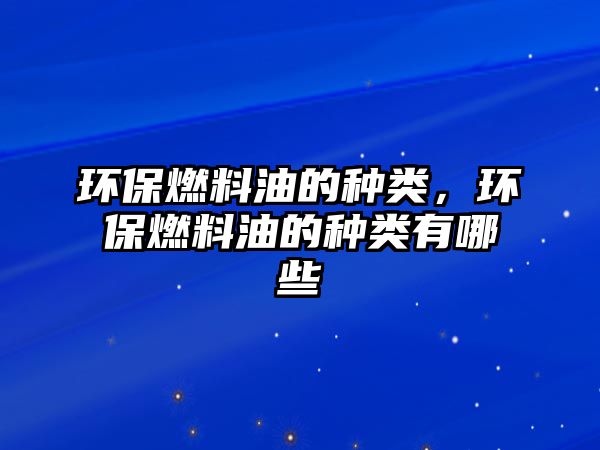 环保燃料油的种类，环保燃料油的种类有哪些